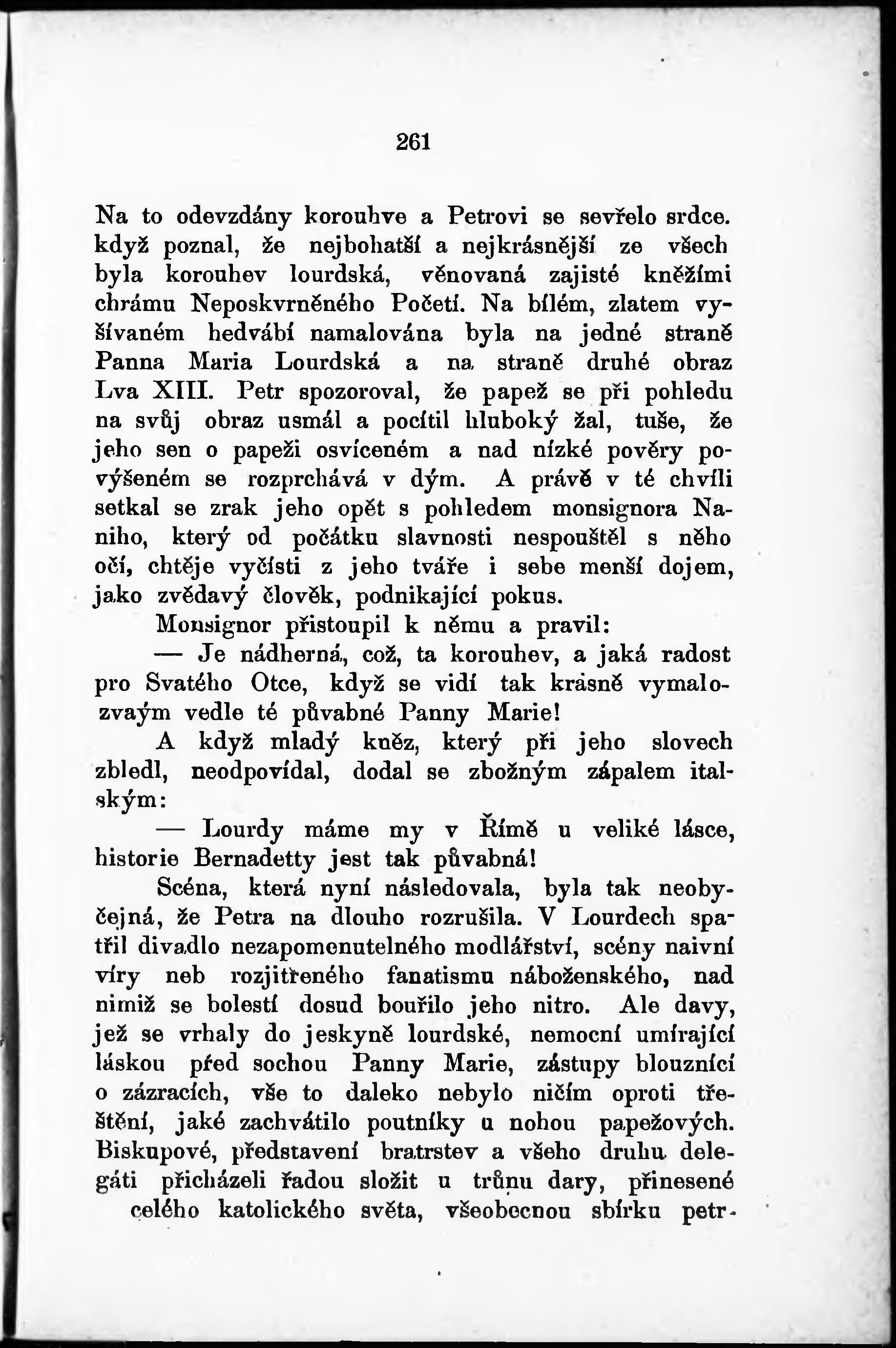 261

Na to odevzdány korouhve a Petrovi se sevřelo srdce. když poznal, že nejbohatší a nejkrásnější ze všech byla korouhev lourdská, věnovaná zajisté kněžími chrámu Neposkvrněného Početí. Na bílém, zlatem vyšívaném hedvábí namalována byla na jedné straně Panna Maria Lourdská a na straně druhé obraz Lva XIII. Petr spozoroval, že papež se při pohledu na svůj obraz usmál a pocítil hluboký žal, tuše, že jeho sen o papeži osvíceném a nad nízké pověry povýšeném se rozprchává v dým. A právě v té chvíli setkal se zrak jeho opět s pohledem monsignora Naniho, který od počátku slavnosti nespouštěl s něho očí, chtěje vyčísti z jeho tváře i sebe menší dojem, jako zvědavý člověk, podnikající pokus.

Monsignor přistoupil k němu a pravil:

— Je nádherná, což, ta korouhev, a jaká radost pro Svatého Otce, když se vidí tak krásně vymalozvaým vedle té půvabné Panny Marie!

A když mladý kněz, který při jeho slovech zbledl, neodpovídal, dodal se zbožným zápalem italským:

— Lourdy máme my v Římě u veliké lásce, historie Bernadetty jest tak půvabná!

Scéna, která nyní následovala, byla tak neobyčejná, že Petra na dlouho rozrušila. V Lourdech spatřil divadlo nezapomenutelného modlářství, scény naivní víry neb rozjitřeného fanatismu náboženského, nad nimiž se bolestí dosud bouřilo jeho nitro. Ale davy, jež se vrhaly do jeskyně lourdské, nemocní umírající láskou před sochou Panny Marie, zástupy blouznící o zázracích, vše to daleko nebylo ničím oproti třeštění, jaké zachvátilo poutníky u nohou papežových. Biskupové, představení bratrstev a všeho druhu delegáti přicházeli řadou složit u trůnu dary, přinesené celého katolického světa, všeobecnou sbírku petr-